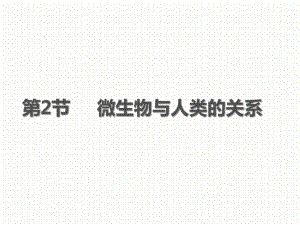 第2节　微生物与人类的关系